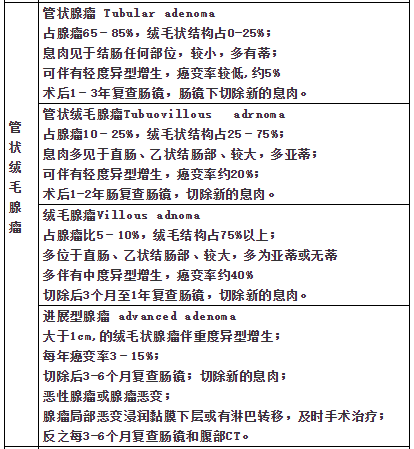 | 管状绒毛腺瘤 | 管状腺瘤 Tubular adenoma<br>占腺瘤65－85%，绒毛状结构占0-25%；<br>息肉见于结肠任何部位，较小，多有蒂；<br>可伴有轻度异型增生，癌变率较低，约5%<br>术后1－3年复查肠镜，肠镜下切除新的息肉。 |
|---|---|
| | 管状绒毛腺瘤Tubuovillous adrnoma<br>占腺瘤10－25%，绒毛状结构占25－75%；<br>息肉多见于直肠、乙状结肠部、较大，多亚蒂；<br>可伴有轻度异型增生，癌变率约20%；<br>术后1-2年肠复查肠镜，切除新的息肉。 |
| | 绒毛腺瘤Villous adnoma<br>占腺瘤比5－10%，绒毛结构占75%以上；<br>多位于直肠、乙状结肠部、较大，多为亚蒂或无蒂<br>多伴有中度异型增生，癌变率约40%<br>切除后3个月至1年复查肠镜，切除新的息肉。 |
| | 进展型腺瘤 advanced adenoma<br>大于1cm,的绒毛状腺瘤伴重度异型增生；<br>每年癌变率3－15%；<br>切除后3-6个月复查肠镜；切除新的息肉；<br>恶性腺瘤或腺瘤恶变；<br>腺瘤局部恶变浸润黏膜下层或有淋巴转移，及时手术治疗；<br>反之每3-6个月复查肠镜和腹部CT。 |